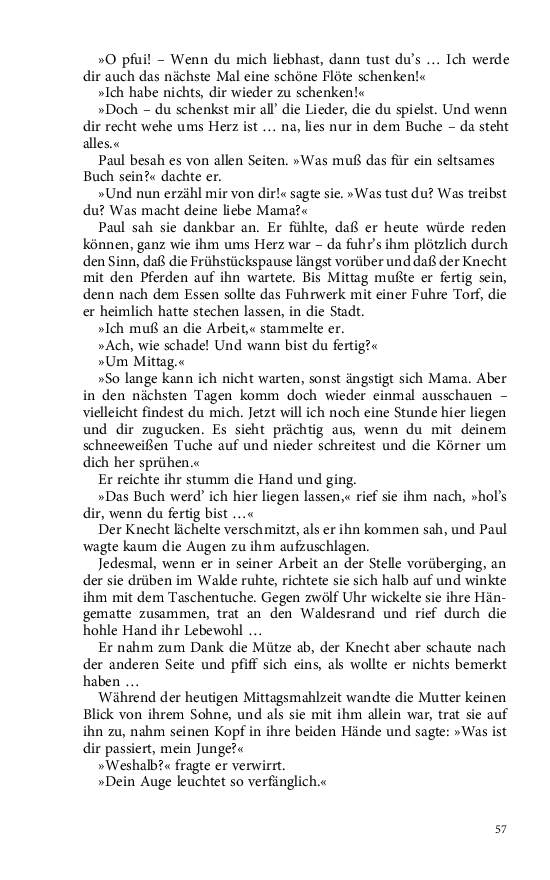 »O pfui! – Wenn du mich liebhast, dann tust du's … Ich werde dir auch das nächste Mal eine schöne Flöte schenken!«

»Ich habe nichts, dir wieder zu schenken!«

»Doch – du schenkst mir all' die Lieder, die du spielst. Und wenn dir recht wehe ums Herz ist … na, lies nur in dem Buche – da steht alles.«

Paul besah es von allen Seiten. »Was muß das für ein seltsames Buch sein?« dachte er.

»Und nun erzähl mir von dir!« sagte sie. »Was tust du? Was treibst du? Was macht deine liebe Mama?«

Paul sah sie dankbar an. Er fühlte, daß er heute würde reden können, ganz wie ihm ums Herz war – da fuhr's ihm plötzlich durch den Sinn, daß die Frühstückspause längst vorüber und daß der Knecht mit den Pferden auf ihn wartete. Bis Mittag mußte er fertig sein, denn nach dem Essen sollte das Fuhrwerk mit einer Fuhre Torf, die er heimlich hatte stechen lassen, in die Stadt.

»Ich muß an die Arbeit,« stammelte er.

»Ach, wie schade! Und wann bist du fertig?«

»Um Mittag.«

»So lange kann ich nicht warten, sonst ängstigt sich Mama. Aber in den nächsten Tagen komm doch wieder einmal ausschauen – vielleicht findest du mich. Jetzt will ich noch eine Stunde hier liegen und dir zugucken. Es sieht prächtig aus, wenn du mit deinem schneeweißen Tuche auf und nieder schreitest und die Körner um dich her sprühen.«

Er reichte ihr stumm die Hand und ging.

»Das Buch werd' ich hier liegen lassen,« rief sie ihm nach, »hol's dir, wenn du fertig bist …«

Der Knecht lächelte verschmitzt, als er ihn kommen sah, und Paul wagte kaum die Augen zu ihm aufzuschlagen.

Jedesmal, wenn er in seiner Arbeit an der Stelle vorüberging, an der sie drüben im Walde ruhte, richtete sie sich halb auf und winkte ihm mit dem Taschentuche. Gegen zwölf Uhr wickelte sie ihre Hängematte zusammen, trat an den Waldesrand und rief durch die hohle Hand ihr Lebewohl …

Er nahm zum Dank die Mütze ab, der Knecht aber schaute nach der anderen Seite und pfiff sich eins, als wollte er nichts bemerkt haben …

Während der heutigen Mittagsmahlzeit wandte die Mutter keinen Blick von ihrem Sohne, und als sie mit ihm allein war, trat sie auf ihn zu, nahm seinen Kopf in ihre beiden Hände und sagte: »Was ist dir passiert, mein Junge?«

»Weshalb?« fragte er verwirrt.

»Dein Auge leuchtet so verfänglich.«

57